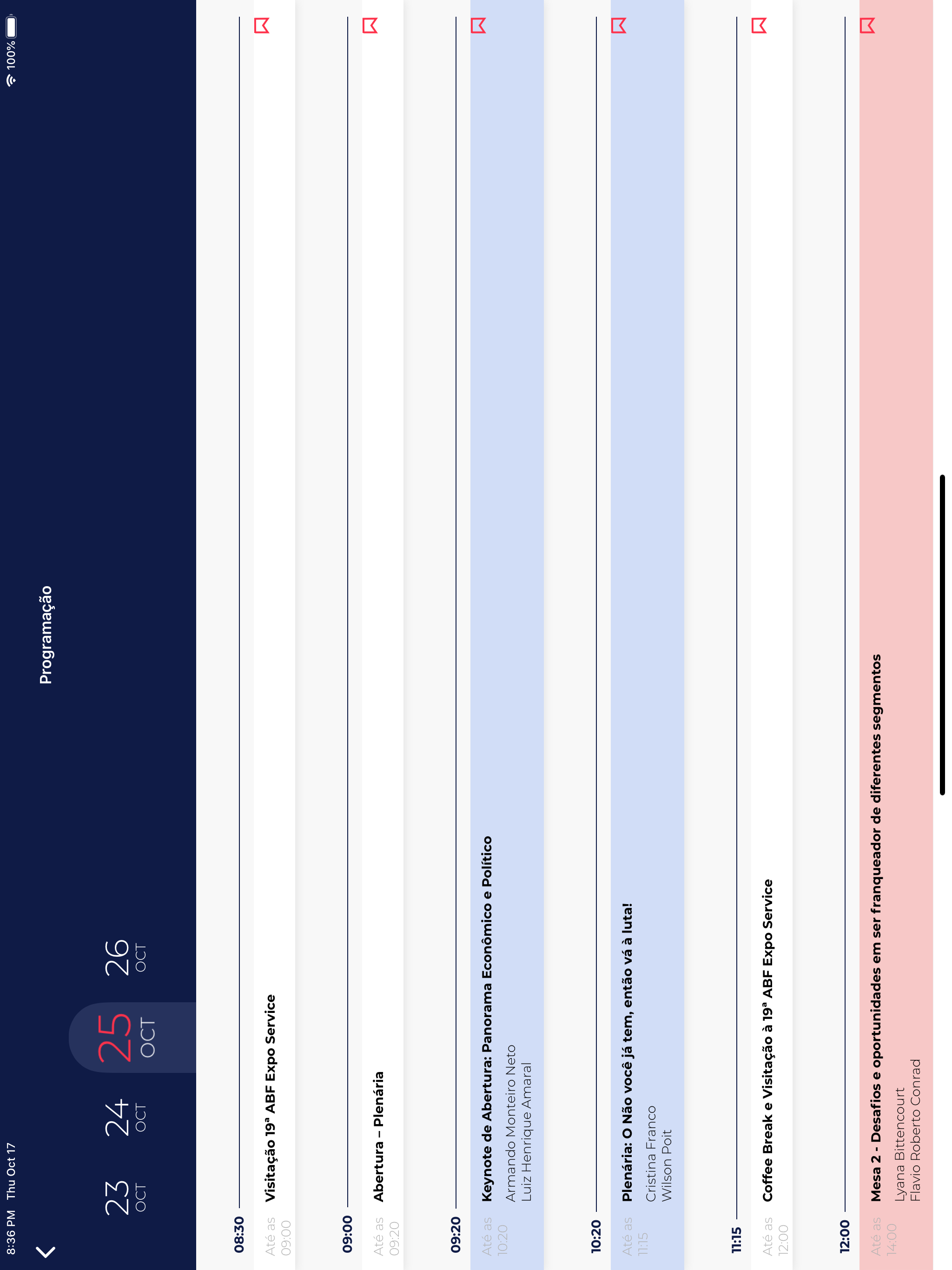 8:36 PM Thu Oct 17
100%

Programação

23 OCT
24 OCT
25 OCT
26 OCT

08:30
Até as 09:00
Visitação 19ª ABF Expo Service

09:00
Até as 09:20
Abertura – Plenária

09:20
Até as 10:20
Keynote de Abertura: Panorama Econômico e Político
Armando Monteiro Neto
Luiz Henrique Amaral

10:20
Até as 11:15
Plenária: O Não você já tem, então vá à luta!
Cristina Franco
Wilson Poit

11:15
Até as 12:00
Coffee Break e Visitação à 19ª ABF Expo Service

12:00
Até as 14:00
Mesa 2 - Desafios e oportunidades em ser franqueador de diferentes segmentos
Lyana Bittencourt
Flavio Roberto Conrad